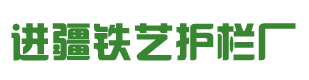 进疆铁艺护栏厂